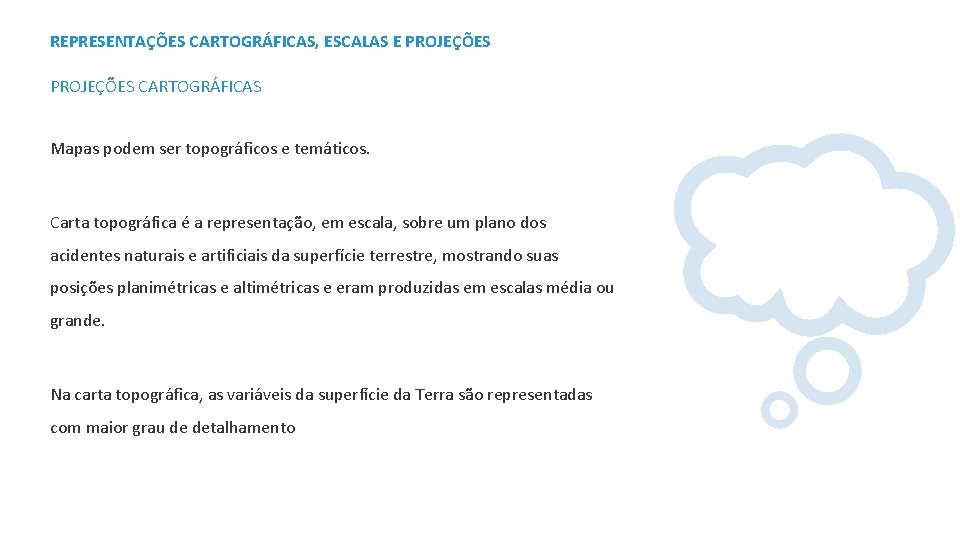 REPRESENTAÇÕES CARTOGRÁFICAS, ESCALAS E PROJEÇÕES

PROJEÇÕES CARTOGRÁFICAS

Mapas podem ser topográficos e temáticos.

Carta topográfica é a representação, em escala, sobre um plano dos acidentes naturais e artificiais da superfície terrestre, mostrando suas posições planimétricas e altimétricas e eram produzidas em escalas média ou grande.

Na carta topográfica, as variáveis da superfície da Terra são representadas com maior grau de detalhamento